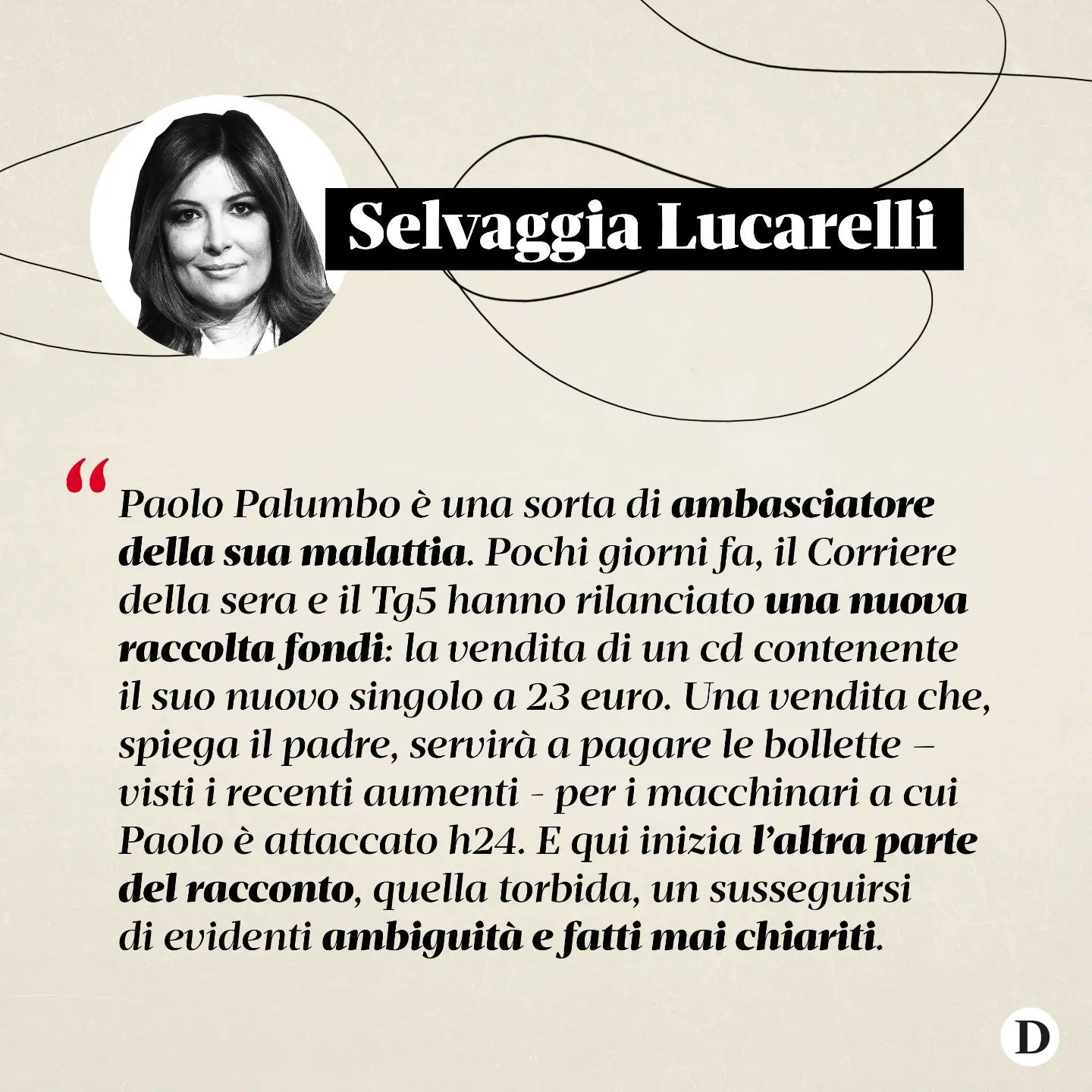 Selvaggia Lucarelli

“Paolo Palumbo è una sorta di ambasciatore della sua malattia. Pochi giorni fa, il Corriere della sera e il Tg5 hanno rilanciato una nuova raccolta fondi: la vendita di un cd contenente il suo nuovo singolo a 23 euro. Una vendita che, spiega il padre, servirà a pagare le bollette – visti i recenti aumenti - per i macchinari a cui Paolo è attaccato h24. E qui inizia l’altra parte del racconto, quella torbida, un susseguirsi di evidenti ambiguità e fatti mai chiariti.

D